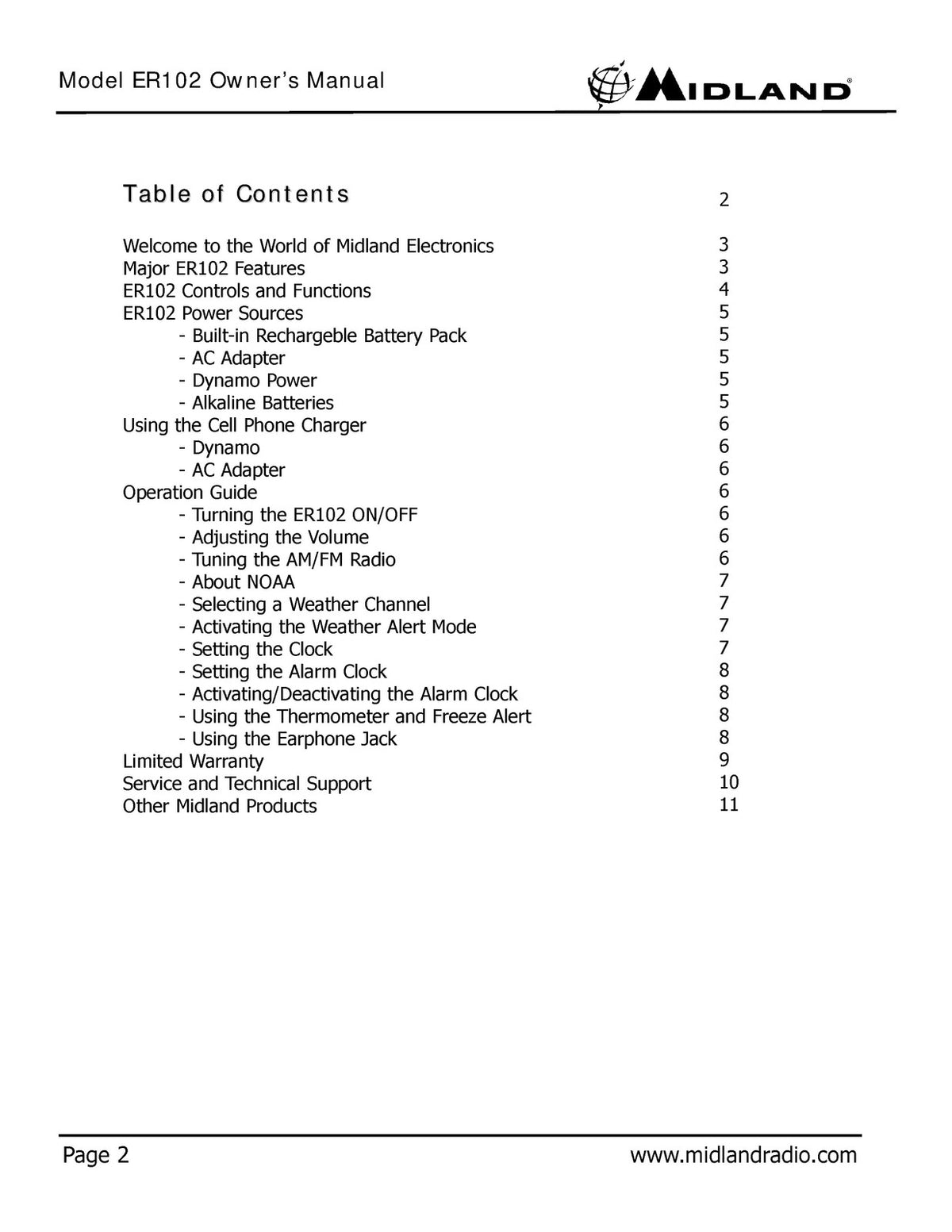 Model ER102 Owner's Manual

MIDLAND®

Table of Contents 2

Welcome to the World of Midland Electronics 3
Major ER102 Features 3
ER102 Controls and Functions 4
ER102 Power Sources 5
- Built-in Rechargeble Battery Pack 5
- AC Adapter 5
- Dynamo Power 5
- Alkaline Batteries 5
Using the Cell Phone Charger 6
- Dynamo 6
- AC Adapter 6
Operation Guide 6
- Turning the ER102 ON/OFF 6
- Adjusting the Volume 6
- Tuning the AM/FM Radio 6
- About NOAA 7
- Selecting a Weather Channel 7
- Activating the Weather Alert Mode 7
- Setting the Clock 7
- Setting the Alarm Clock 8
- Activating/Deactivating the Alarm Clock 8
- Using the Thermometer and Freeze Alert 8
- Using the Earphone Jack 8
Limited Warranty 9
Service and Technical Support 10
Other Midland Products 11

Page 2

www.midlandradio.com